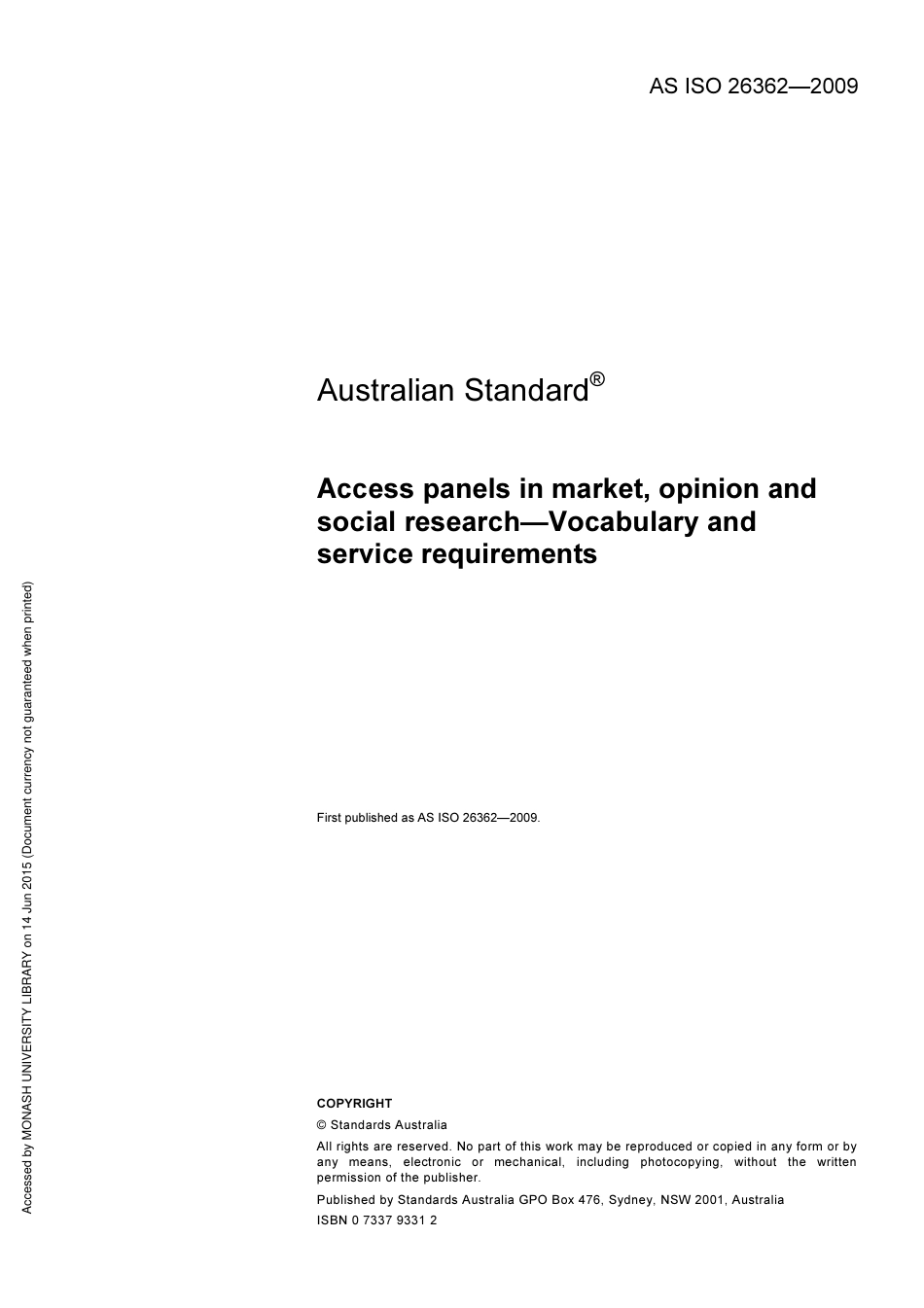 AS ISO 26362—2009

Australian Standard®

Access panels in market, opinion and social research—Vocabulary and service requirements

First published as AS ISO 26362—2009.

COPYRIGHT

© Standards Australia

All rights are reserved. No part of this work may be reproduced or copied in any form or by any means, electronic or mechanical, including photocopying, without the written permission of the publisher.

Published by Standards Australia GPO Box 476, Sydney, NSW 2001, Australia

ISBN 0 7337 9331 2

Accessed by MONASH UNIVERSITY LIBRARY on 14 Jun 2015 (Document currency not guaranteed when printed)